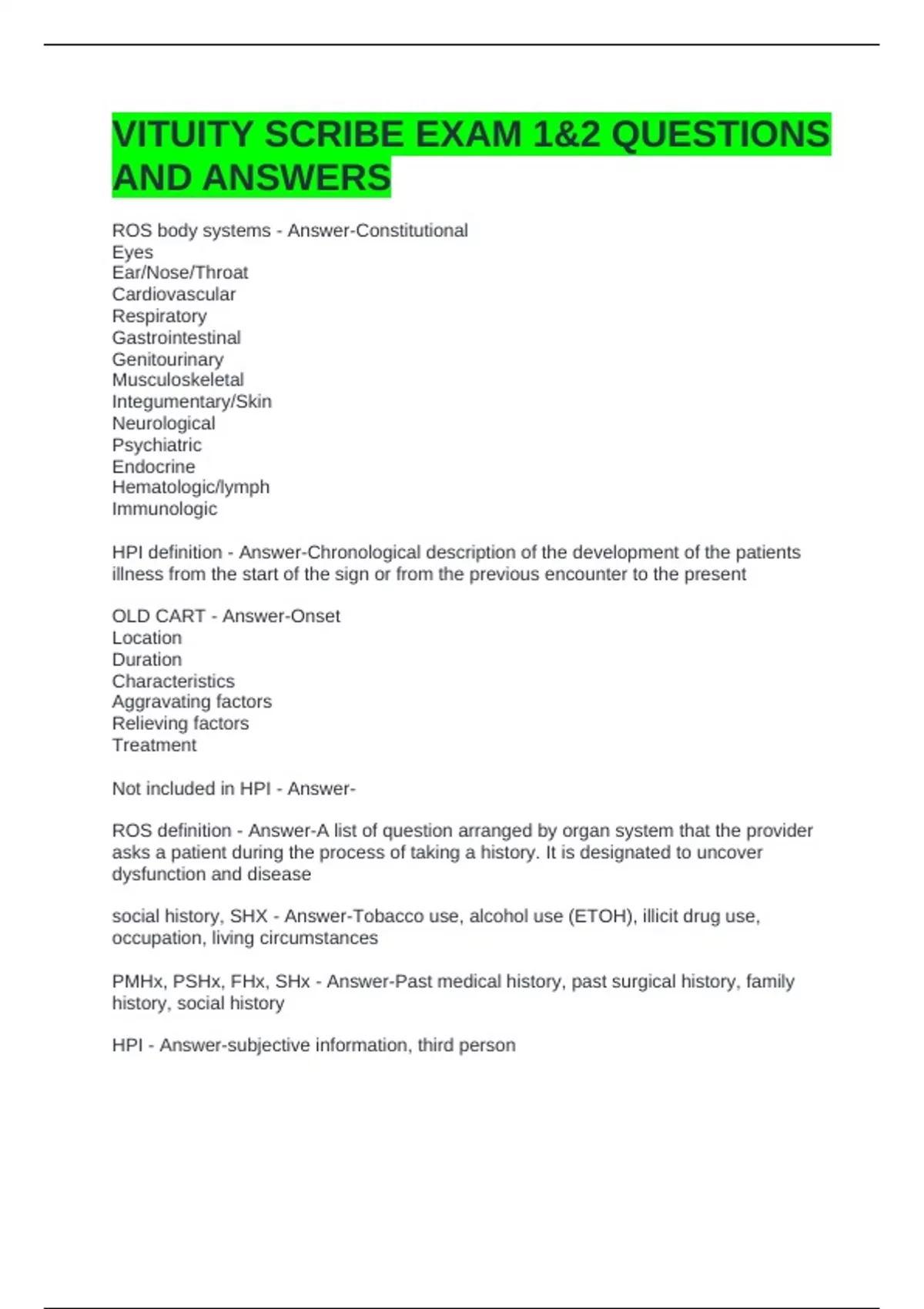 VITUITY SCRIBE EXAM 1&2 QUESTIONS AND ANSWERS

ROS body systems - Answer-Constitutional
Eyes
Ear/Nose/Throat
Cardiovascular
Respiratory
Gastrointestinal
Genitourinary
Musculoskeletal
Integumentary/Skin
Neurological
Psychiatric
Endocrine
Hematologic/lymph
Immunologic

HPI definition - Answer-Chronological description of the development of the patients illness from the start of the sign or from the previous encounter to the present

OLD CART - Answer-Onset
Location
Duration
Characteristics
Aggravating factors
Relieving factors
Treatment

Not included in HPI - Answer-

ROS definition - Answer-A list of question arranged by organ system that the provider asks a patient during the process of taking a history. It is designated to uncover dysfunction and disease

social history, SHX - Answer-Tobacco use, alcohol use (ETOH), illicit drug use, occupation, living circumstances

PMHx, PSHx, FHx, SHx - Answer-Past medical history, past surgical history, family history, social history

HPI - Answer-subjective information, third person